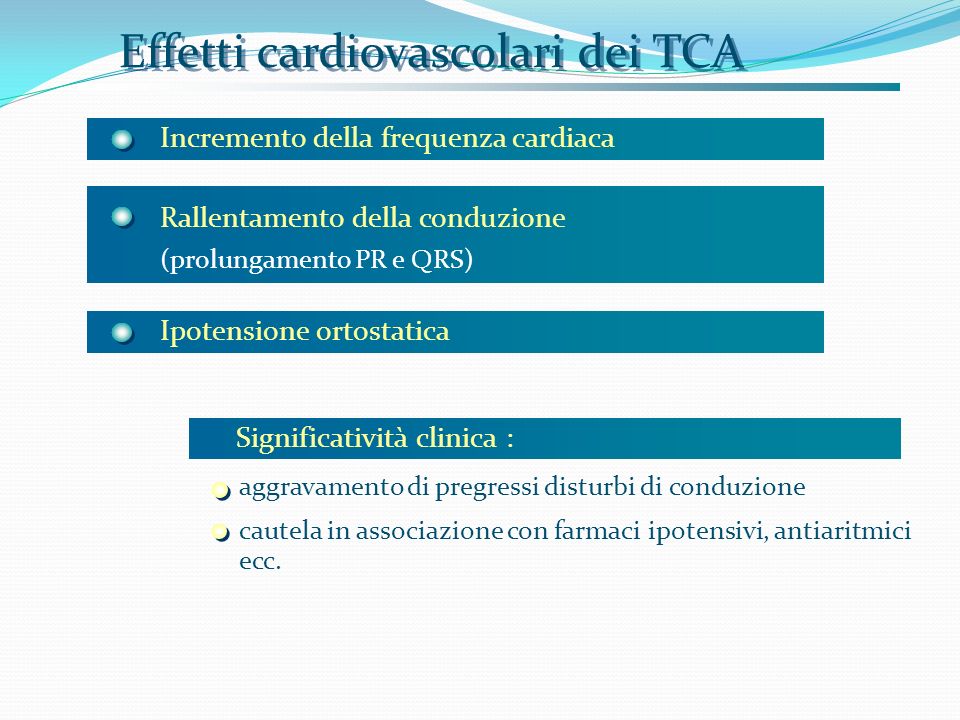 Effetti cardiovascolari dei TCA

Incremento della frequenza cardiaca

Rallentamento della conduzione
(prolungamento PR e QRS)

Ipotensione ortostatica

Significatività clinica :

aggravamento di pregressi disturbi di conduzione

cautela in associazione con farmaci ipotensivi, antiaritmici ecc.